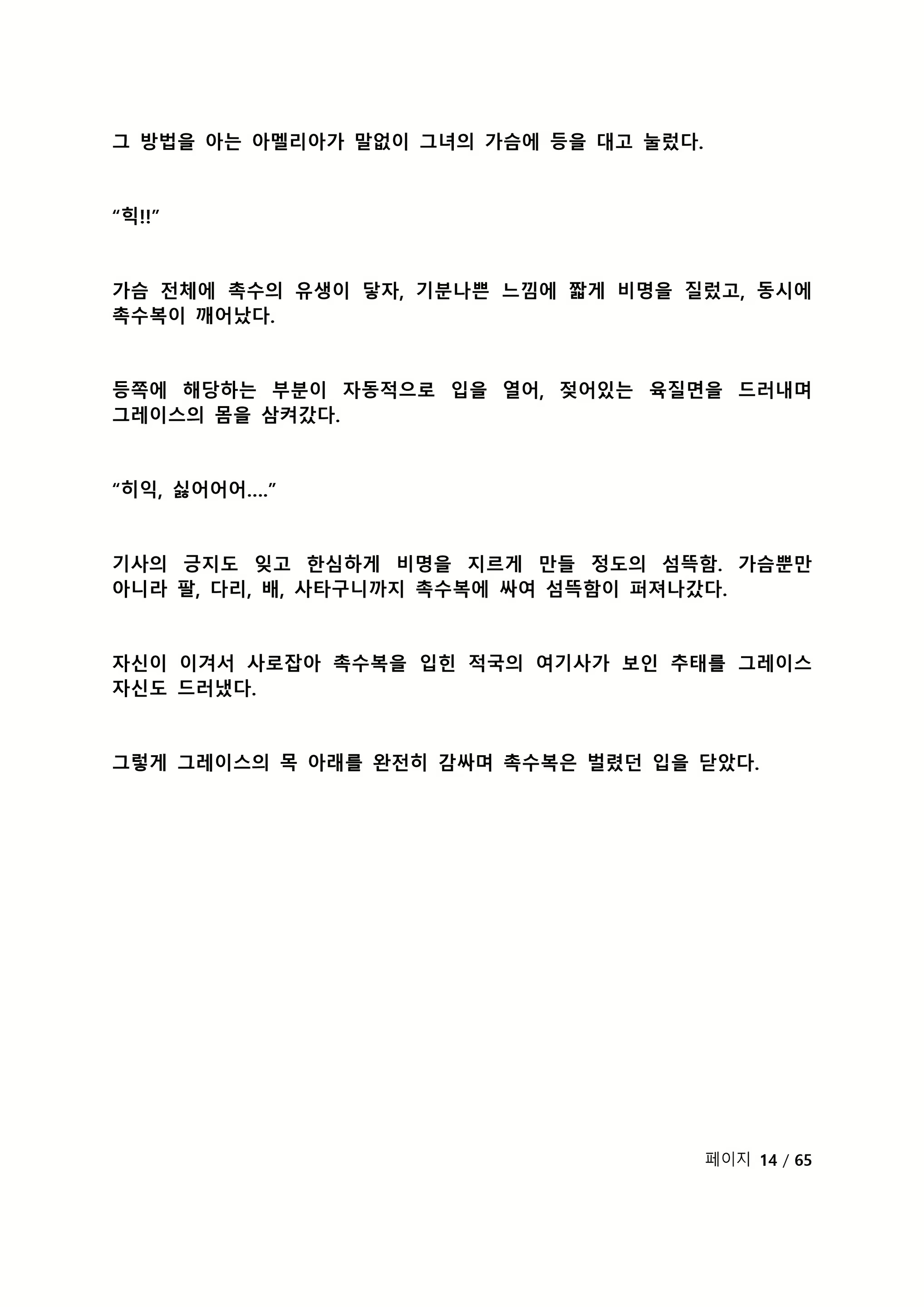 그 방법을 아는 아멜리아가 말없이 그녀의 가슴에 등을 대고 눌렀다.

“힉!!”

가슴 전체에 촉수의 유생이 닿자, 기분나쁜 느낌에 짧게 비명을 질렀고, 동시에 촉수복이 깨어났다.

등쪽에 해당하는 부분이 자동적으로 입을 열어, 젖어있는 육질면을 드러내며 그레이스의 몸을 삼켜갔다.

“히익, 싫어어어....”

기사의 긍지도 잊고 한심하게 비명을 지르게 만들 정도의 섬뜩함. 가슴뿐만 아니라 팔, 다리, 배, 사타구니까지 촉수복에 싸여 섬뜩함이 퍼져나갔다.

자신이 이겨서 사로잡아 촉수복을 입힌 적국의 여기사가 보인 추태를 그레이스 자신도 드러냈다.

그렇게 그레이스의 목 아래를 완전히 감싸며 촉수복은 벌렸던 입을 닫았다.

페이지 14 / 65